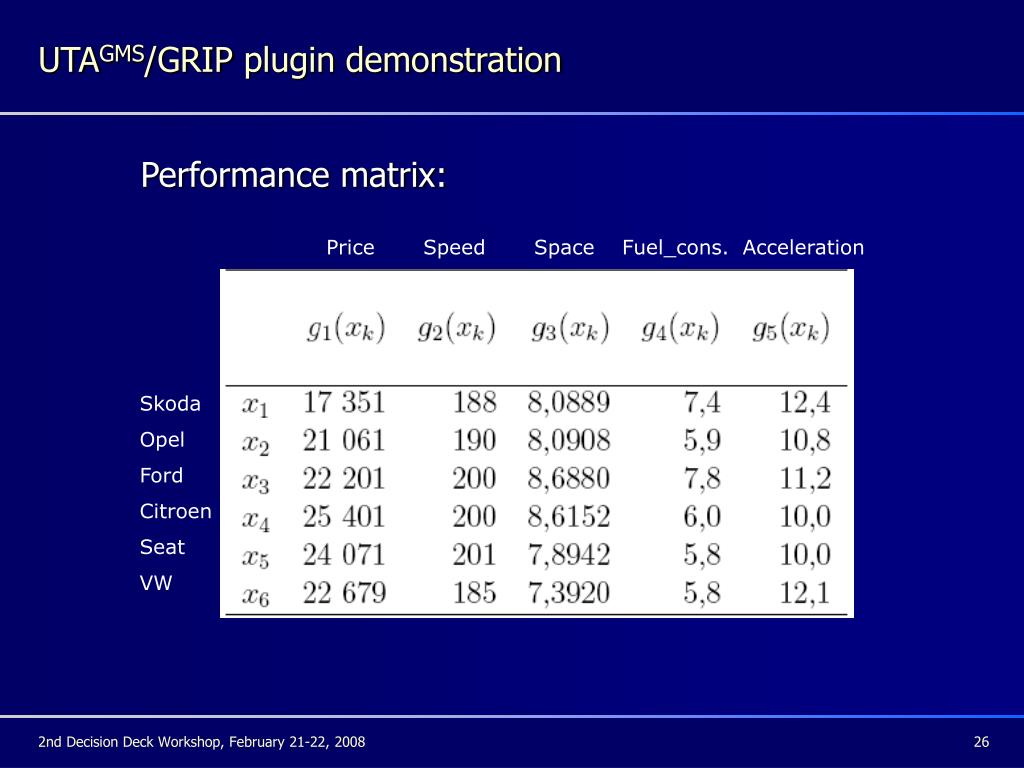 UTA$^{GMS}$/GRIP plugin demonstration

Performance matrix:

| | | Price | Speed | Space | Fuel_cons. | Acceleration |
|---|---|---|---|---|---|---|
| | | $g_1(x_k)$ | $g_2(x_k)$ | $g_3(x_k)$ | $g_4(x_k)$ | $g_5(x_k)$ |
| Skoda | $x_1$ | 17 351 | 188 | 8,0889 | 7,4 | 12,4 |
| Opel | $x_2$ | 21 061 | 190 | 8,0908 | 5,9 | 10,8 |
| Ford | $x_3$ | 22 201 | 200 | 8,6880 | 7,8 | 11,2 |
| Citroen | $x_4$ | 25 401 | 200 | 8,6152 | 6,0 | 10,0 |
| Seat | $x_5$ | 24 071 | 201 | 7,8942 | 5,8 | 10,0 |
| VW | $x_6$ | 22 679 | 185 | 7,3920 | 5,8 | 12,1 |

2nd Decision Deck Workshop, February 21-22, 2008

26